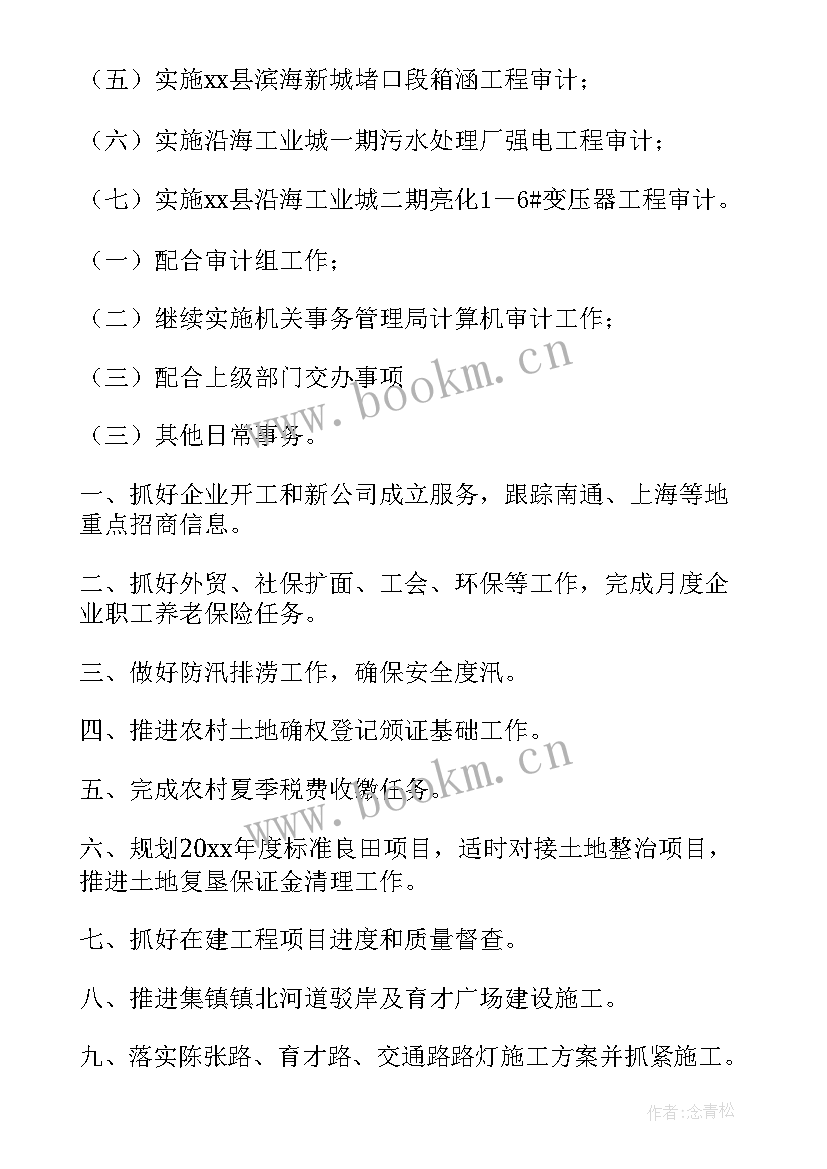 （五）实施xx县滨海新城堵口段箱涵工程审计；

（六）实施沿海工业城一期污水处理厂强电工程审计；

（七）实施xx县沿海工业城二期亮化1－6#变压器工程审计。

（一）配合审计组工作；

（二）继续实施机关事务管理局计算机审计工作；

（三）配合上级部门交办事项

（三）其他日常事务。

一、抓好企业开工和新公司成立服务，跟踪南通、上海等地重点招商信息。

二、抓好外贸、社保扩面、工会、环保等工作，完成月度企业职工养老保险任务。

三、做好防汛排涝工作，确保安全度汛。

四、推进农村土地确权登记颁证基础工作。

五、完成农村夏季税费收缴任务。

六、规划20xx年度标准良田项目，适时对接土地整治项目，推进土地复垦保证金清理工作。

七、抓好在建工程项目进度和质量督查。

八、推进集镇镇北河道驳岸及育才广场建设施工。

九、落实陈张路、育才路、交通路路灯施工方案并抓紧施工。

www.bookm.cn

www.bookm.cn

作者：念青松